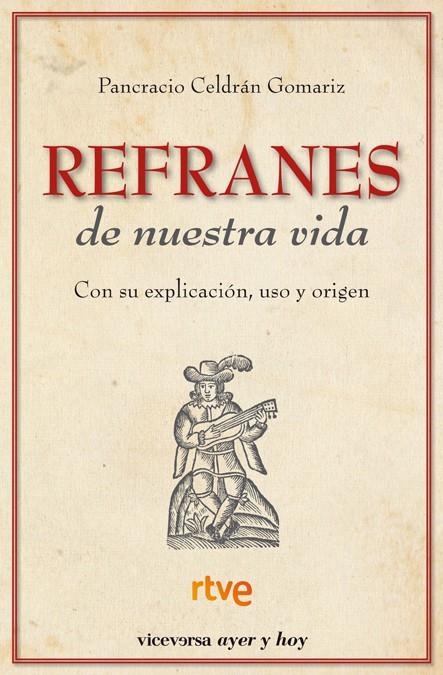 Pancracio Celdrán Gomariz

REFRANES
de nuestra vida

Con su explicación, uso y origen

rtve

viceversa ayer y hoy